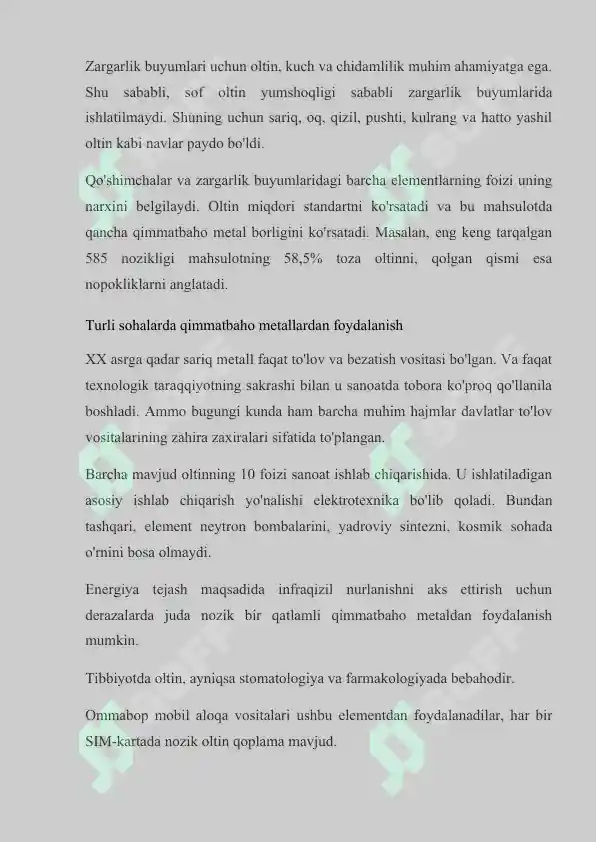 Zargarlik buyumlari uchun oltin, kuch va chidamlilik muhim ahamiyatga ega. Shu sababli, sof oltin yumshoqligi sababli zargarlik buyumlarida ishlatilmaydi. Shuning uchun sariq, oq, qizil, pushti, kulrang va hatto yashil oltin kabi navlar paydo bo'ldi.

Qo'shimchalar va zargarlik buyumlaridagi barcha elementlarning foizi uning narxini belgilaydi. Oltin miqdori standartni ko'rsatadi va bu mahsulotda qancha qimmatbaho metal borligini ko'rsatadi. Masalan, eng keng tarqalgan 585 nozikligi mahsulotning 58,5% toza oltinni, qolgan qismi esa nopokliklarni anglatadi.

Turli sohalarda qimmatbaho metallardan foydalanish

XX asrga qadar sariq metall faqat to'lov va bezatish vositasi bo'lgan. Va faqat texnologik taraqqiyotning sakrashi bilan u sanoatda tobora ko'proq qo'llanila boshladi. Ammo bugungi kunda ham barcha muhim hajmlar davlatlar to'lov vositalarining zahira zaxiralari sifatida to'plangan.

Barcha mavjud oltinning 10 foizi sanoat ishlab chiqarishida. U ishlatiladigan asosiy ishlab chiqarish yo'nalishi elektrotexnika bo'lib qoladi. Bundan tashqari, element neytron bombalarini, yadroviy sintezni, kosmik sohada o'rnini bosa olmaydi.

Energiya tejash maqsadida infraqizil nurlanishni aks ettirish uchun derazalarda juda nozik bir qatlamli qimmatbaho metaldan foydalanish mumkin.

Tibbiyotda oltin, ayniqsa stomatologiya va farmakologiyada bebahodir.

Ommabop mobil aloqa vositalari ushbu elementdan foydalanadilar, har bir SIM-kartada nozik oltin qoplama mavjud.